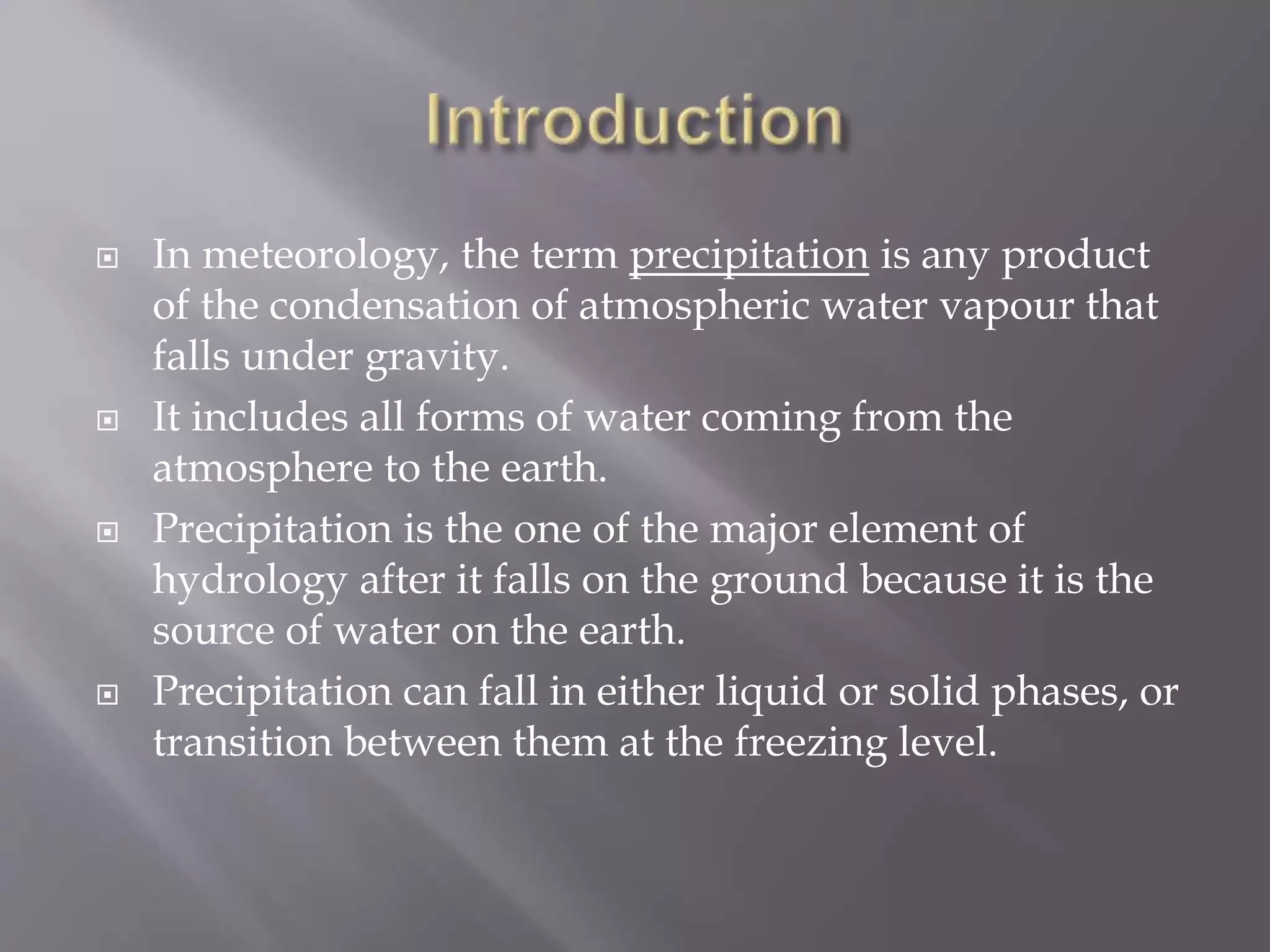 Introduction

In meteorology, the term precipitation is any product of the condensation of atmospheric water vapour that falls under gravity.

It includes all forms of water coming from the atmosphere to the earth.

Precipitation is the one of the major element of hydrology after it falls on the ground because it is the source of water on the earth.

Precipitation can fall in either liquid or solid phases, or transition between them at the freezing level.